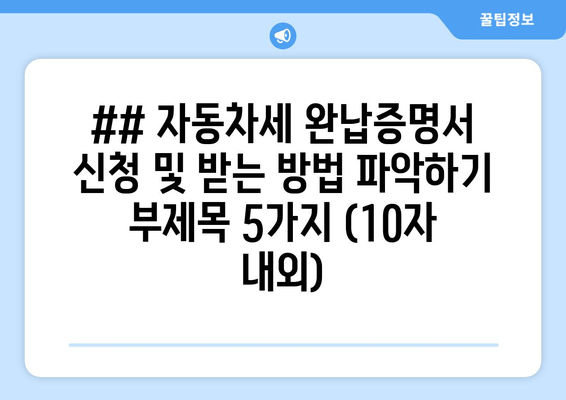 꿀팁정보

## 자동차세 완납증명서 신청 및 받는 방법 파악하기 부제목 5가지 (10자 내외)